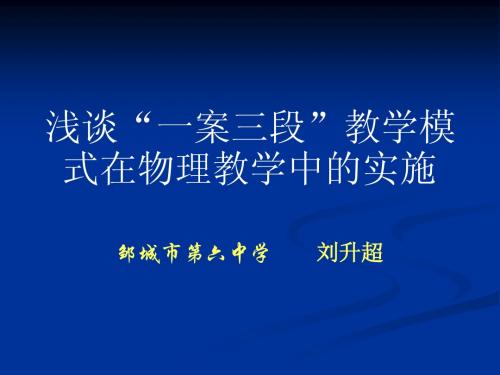 浅谈“一案三段”教学模式在物理教学中的实施

邹城市第六中学 刘升超